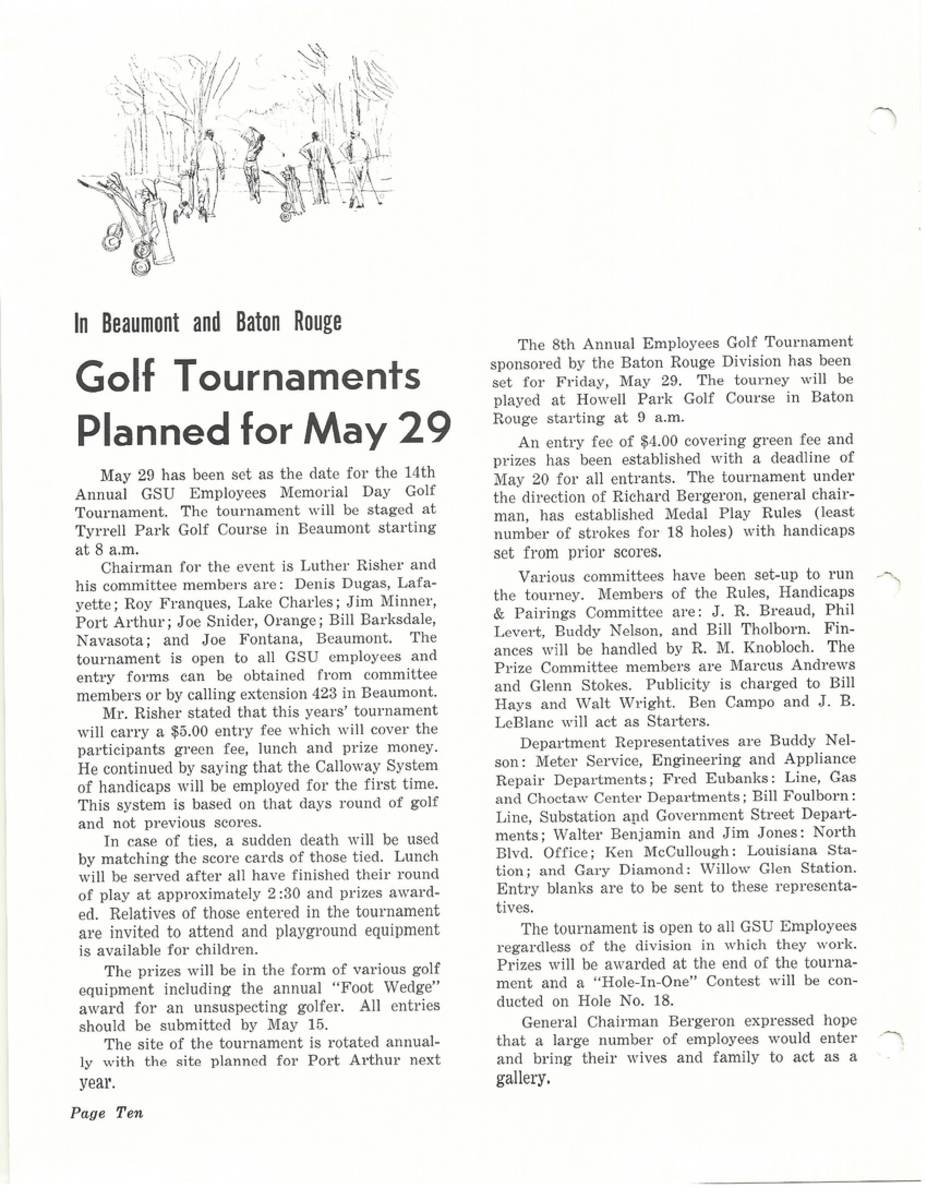 In Beaumont and Baton Rouge

Golf Tournaments Planned for May 29

May 29 has been set as the date for the 14th Annual GSU Employees Memorial Day Golf Tournament. The tournament will be staged at Tyrrell Park Golf Course in Beaumont starting at 8 a.m.

Chairman for the event is Luther Risher and his committee members are: Denis Dugas, Lafayette; Roy Franques, Lake Charles; Jim Minner, Port Arthur; Joe Snider, Orange; Bill Barksdale, Navasota; and Joe Fontana, Beaumont. The tournament is open to all GSU employees and entry forms can be obtained from committee members or by calling extension 423 in Beaumont.

Mr. Risher stated that this years' tournament will carry a $5.00 entry fee which will cover the participants green fee, lunch and prize money. He continued by saying that the Calloway System of handicaps will be employed for the first time. This system is based on that days round of golf and not previous scores.

In case of ties, a sudden death will be used by matching the score cards of those tied. Lunch will be served after all have finished their round of play at approximately 2:30 and prizes awarded. Relatives of those entered in the tournament are invited to attend and playground equipment is available for children.

The prizes will be in the form of various golf equipment including the annual "Foot Wedge" award for an unsuspecting golfer. All entries should be submitted by May 15.

The site of the tournament is rotated annually with the site planned for Port Arthur next year.

The 8th Annual Employees Golf Tournament sponsored by the Baton Rouge Division has been set for Friday, May 29. The tourney will be played at Howell Park Golf Course in Baton Rouge starting at 9 a.m.

An entry fee of $4.00 covering green fee and prizes has been established with a deadline of May 20 for all entrants. The tournament under the direction of Richard Bergeron, general chairman, has established Medal Play Rules (least number of strokes for 18 holes) with handicaps set from prior scores.

Various committees have been set-up to run the tourney. Members of the Rules, Handicaps & Pairings Committee are: J. R. Breaud, Phil Levert, Buddy Nelson, and Bill Tholborn. Finances will be handled by R. M. Knobloch. The Prize Committee members are Marcus Andrews and Glenn Stokes. Publicity is charged to Bill Hays and Walt Wright. Ben Campo and J. B. LeBlanc will act as Starters.

Department Representatives are Buddy Nelson: Meter Service, Engineering and Appliance Repair Departments; Fred Eubanks: Line, Gas and Choctaw Center Departments; Bill Foulborn: Line, Substation and Government Street Departments; Walter Benjamin and Jim Jones: North Blvd. Office; Ken McCullough: Louisiana Station; and Gary Diamond: Willow Glen Station. Entry blanks are to be sent to these representatives.

The tournament is open to all GSU Employees regardless of the division in which they work. Prizes will be awarded at the end of the tournament and a "Hole-In-One" Contest will be conducted on Hole No. 18.

General Chairman Bergeron expressed hope that a large number of employees would enter and bring their wives and family to act as a gallery.

Page Ten